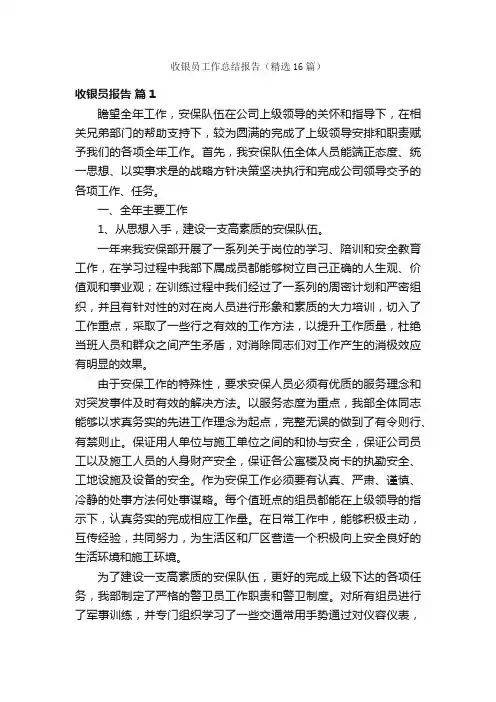 收银员工作总结报告（精选16篇）

收银员报告 篇1

瞻望全年工作，安保队伍在公司上级领导的关怀和指导下，在相关兄弟部门的帮助支持下，较为圆满的完成了上级领导安排和职责赋予我们的各项全年工作。首先，我安保队伍全体人员能端正态度、统一思想、以实事求是的战略方针决策坚决执行和完成公司领导交予的各项工作、任务。

一、全年主要工作

1、从思想入手，建设一支高素质的安保队伍。

一年来我安保部开展了一系列关于岗位的学习、陪训和安全教育工作，在学习过程中我部下属成员都能够树立自己正确的人生观、价值观和事业观；在训练过程中我们经过了一系列的周密计划和严密组织，并且有针对性的对在岗人员进行形象和素质的大力培训，切入了工作重点，采取了一些行之有效的工作方法，以提升工作质量，杜绝当班人员和群众之间产生矛盾，对消除同志们对工作产生的消极效应有明显的效果。

由于安保工作的特殊性，要求安保人员必须有优质的服务理念和对突发事件及时有效的解决方法。以服务态度为重点，我部全体同志能够以求真务实的先进工作理念为起点，完整无误的做到了有令则行、有禁则止。保证用人单位与施工单位之间的和协与安全，保证公司员工以及施工人员的人身财产安全，保证各公寓楼及岗卡的执勤安全、工地设施及设备的安全。作为安保工作必须要有认真、严肃、谨慎、冷静的处事方法何处事谋略。每个值班点的组员都能在上级领导的指示下，认真务实的完成相应工作量。在日常工作中，能够积极主动，互传经验，共同努力，为生活区和厂区营造一个积极向上安全良好的生活环境和施工环境。

为了建设一支高素质的安保队伍，更好的完成上级下达的各项任务，我部制定了严格的警卫员工作职责和警卫制度。对所有组员进行了军事训练，并专门组织学习了一些交通常用手势通过对仪容仪表，